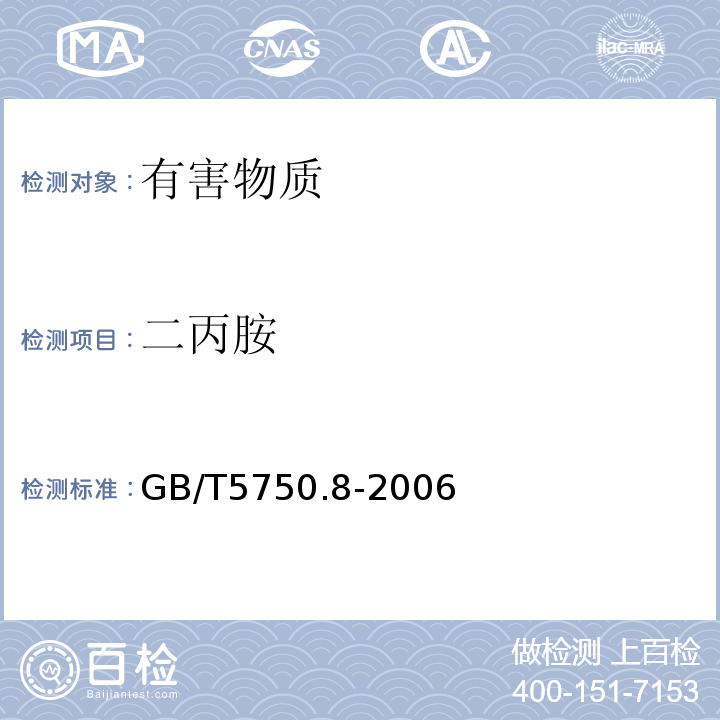 MA CNAS AL ilac-MRA

检测对象：有害物质

检测项目：二丙胺

检测标准：GB/T5750.8-2006

百检 Baijiantest.com

做检测 上百检
400-151-7153